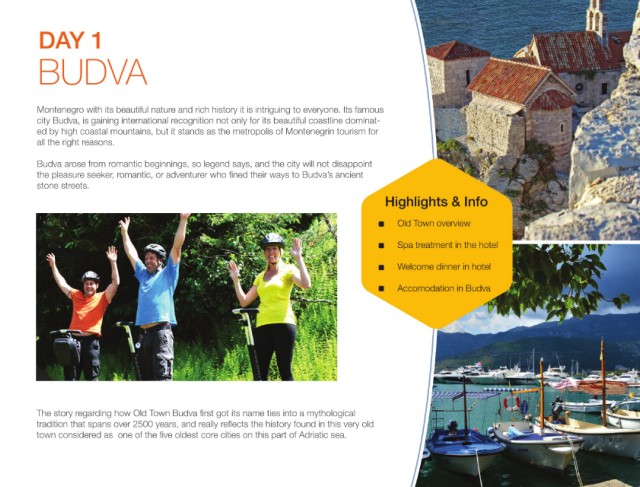 DAY 1
BUDVA

Montenegro with its beautiful nature and rich history it is intriguing to everyone. Its famous city Budva, is gaining international recognition not only for its beautiful coastline dominated by high coastal mountains, but it stands as the metropolis of Montenegrin tourism for all the right reasons.

Budva arose from romantic beginnings, so legend says, and the city will not disappoint the pleasure seeker, romantic, or adventurer who fined their ways to Budva's ancient stone streets.

Highlights & Info
Old Town overview
Spa treatment in the hotel
Welcome dinner in hotel
Accomodation in Budva

The story regarding how Old Town Budva first got its name ties into a mythological tradition that spans over 2500 years, and really reflects the history found in this very old town considered as one of the five oldest core cities on this part of Adriatic sea.